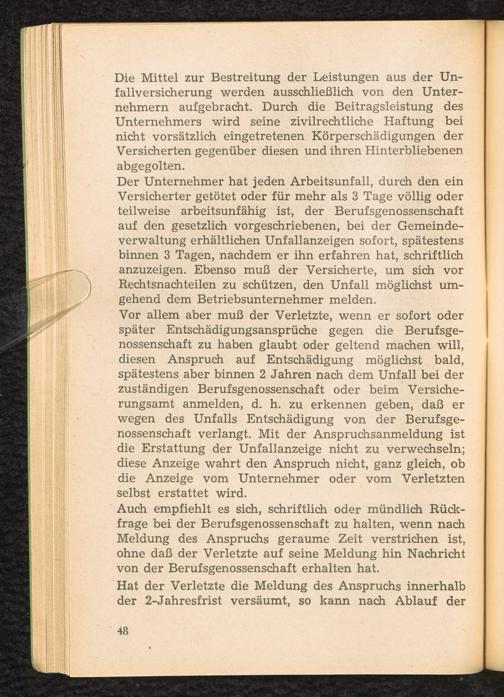 Die Mittel zur Bestreitung der Leistungen aus der Unfallversicherung werden ausschließlich von den Unternehmern aufgebracht. Durch die Beitragsleistung des Unternehmers wird seine zivilrechtliche Haftung bei nicht vorsätzlich eingetretenen Körperschädigungen der Versicherten gegenüber diesen und ihren Hinterbliebenen abgegolten.

Der Unternehmer hat jeden Arbeitsunfall, durch den ein Versicherter getötet oder für mehr als 3 Tage völlig oder teilweise arbeitsunfähig ist, der Berufsgenossenschaft auf den gesetzlich vorgeschriebenen, bei der Gemeindeverwaltung erhältlichen Unfallanzeigen sofort, spätestens binnen 3 Tagen, nachdem er ihn erfahren hat, schriftlich anzuzeigen. Ebenso muß der Versicherte, um sich vor Rechtsnachteilen zu schützen, den Unfall möglichst umgehend dem Betriebsunternehmer melden.

Vor allem aber muß der Verletzte, wenn er sofort oder später Entschädigungsansprüche gegen die Berufsgenossenschaft zu haben glaubt oder geltend machen will, diesen Anspruch auf Entschädigung möglichst bald, spätestens aber binnen 2 Jahren nach dem Unfall bei der zuständigen Berufsgenossenschaft oder beim Versicherungsamt anmelden, d. h. zu erkennen geben, daß er wegen des Unfalls Entschädigung von der Berufsgenossenschaft verlangt. Mit der Anspruchsanmeldung ist die Erstattung der Unfallanzeige nicht zu verwechseln; diese Anzeige wahrt den Anspruch nicht, ganz gleich, ob die Anzeige vom Unternehmer oder vom Verletzten selbst erstattet wird.

Auch empfiehlt es sich, schriftlich oder mündlich Rückfrage bei der Berufsgenossenschaft zu halten, wenn nach Meldung des Anspruchs geraume Zeit verstrichen ist, ohne daß der Verletzte auf seine Meldung hin Nachricht von der Berufsgenossenschaft erhalten hat.

Hat der Verletzte die Meldung des Anspruchs innerhalb der 2-Jahresfrist versäumt, so kann nach Ablauf der

48